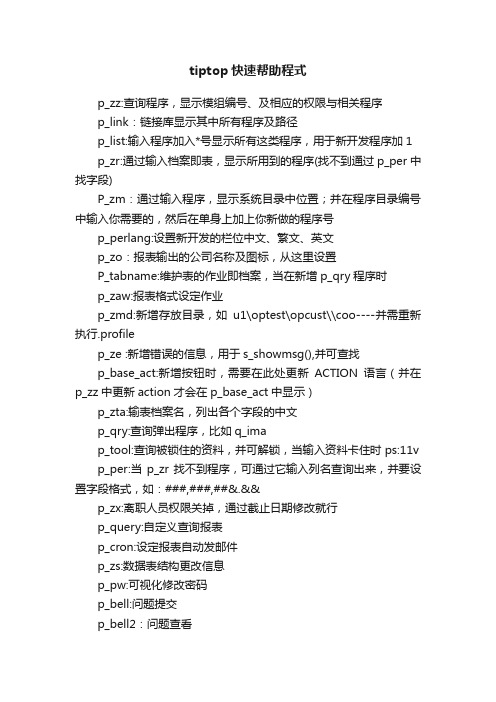 tiptop 快速帮助程式

p_zz:查询程序，显示模组编号、及相应的权限与相关程序

p_link：链接库显示其中所有程序及路径

p_list:输入程序加入*号显示所有这类程序，用于新开发程序加 1

p_zr:通过输入档案即表，显示所用到的程序(找不到通过 p_per 中找字段)

P_zm：通过输入程序，显示系统目录中位置；并在程序目录编号中输入你需要的，然后在单身上加上你新做的程序号

p_perlang:设置新开发的栏位中文、繁文、英文

p_zo：报表输出的公司名称及图标，从这里设置

P_tabname:维护表的作业即档案，当在新增 p_qry 程序时

p_zaw:报表格式设定作业

p_zmd:新增存放目录，如 u1\optest\opcust\\coo----并需重新执行.profile

p_ze :新增错误的信息，用于 s_showmsg(),并可查找

p_base_act:新增按钮时，需要在此处更新 ACTION 语言（并在 p_zz 中更新 action 才会在 p_base_act 中显示）

p_zta:输表档案名，列出各个字段的中文

p_qry:查询弹出程序，比如 q_ima

p_tool:查询被锁住的资料，并可解锁，当输入资料卡住时 ps:11v

p_per:当 p_zr 找不到程序，可通过它输入列名查询出来，并要设置字段格式，如：###,###,##&.&&

p_zx:离职人员权限关掉，通过截止日期修改就行

p_query:自定义查询报表

p_cron:设定报表自动发邮件

p_zs:数据表结构更改信息

p_pw:可视化修改密码

p_bell:问题提交

p_bell2：问题查看